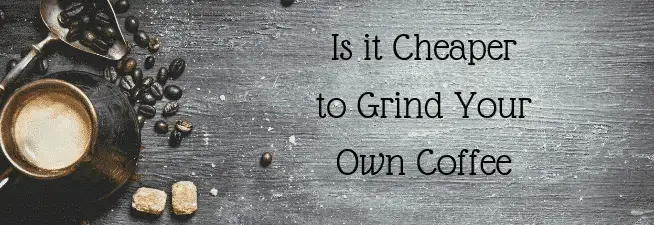 Is it Cheaper to Grind Your Own Coffee